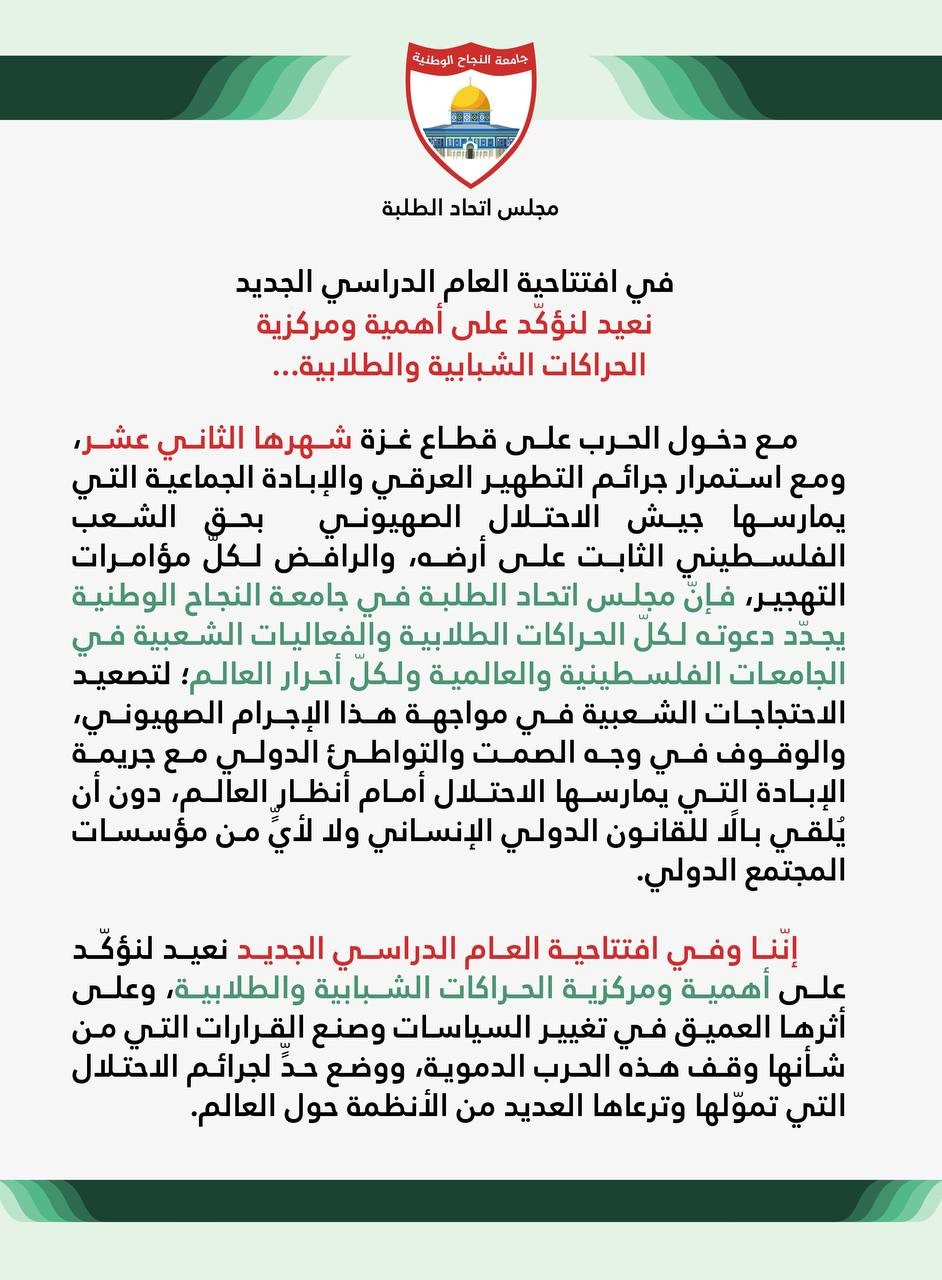 جامعة النجاح الوطنية

مجلس اتحاد الطلبة

في افتتاحية العام الدراسي الجديد
نعيد لنؤكّد على أهمية ومركزية
الحراكات الشبابية والطلابية...

مع دخول الحرب على قطاع غزة شهرها الثاني عشر، ومع استمرار جرائم التطهير العرقي والإبادة الجماعية التي يمارسها جيش الاحتلال الصهيوني بحق الشعب الفلسطيني الثابت على أرضه، والرافض لكلّ مؤامرات التهجير، فإنّ مجلس اتحاد الطلبة في جامعة النجاح الوطنية يجدّد دعوته لكلّ الحراكات الطلابية والفعاليات الشعبية في الجامعات الفلسطينية والعالمية ولكلّ أحرار العالم؛ لتصعيد الاحتجاجات الشعبية في مواجهة هذا الإجرام الصهيوني، والوقوف في وجه الصمت والتواطئ الدولي مع جريمة الإبادة التي يمارسها الاحتلال أمام أنظار العالم، دون أن يُلقي بالًا للقانون الدولي الإنساني ولا لأيٍّ من مؤسسات المجتمع الدولي.

إنّنا وفي افتتاحية العام الدراسي الجديد نعيد لنؤكّد على أهمية ومركزية الحراكات الشبابية والطلابية، وعلى أثرها العميق في تغيير السياسات وصنع القرارات التي من شأنها وقف هذه الحرب الدموية، ووضع حدٍّ لجرائم الاحتلال التي تموّلها وترعاها العديد من الأنظمة حول العالم.